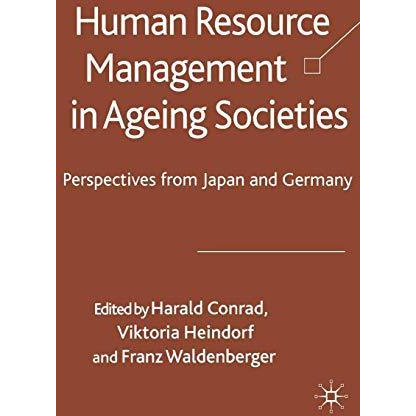 Human Resource Management in Ageing Societies

Perspectives from Japan and Germany

Edited by Harald Conrad, Viktoria Heindorf and Franz Waldenberger